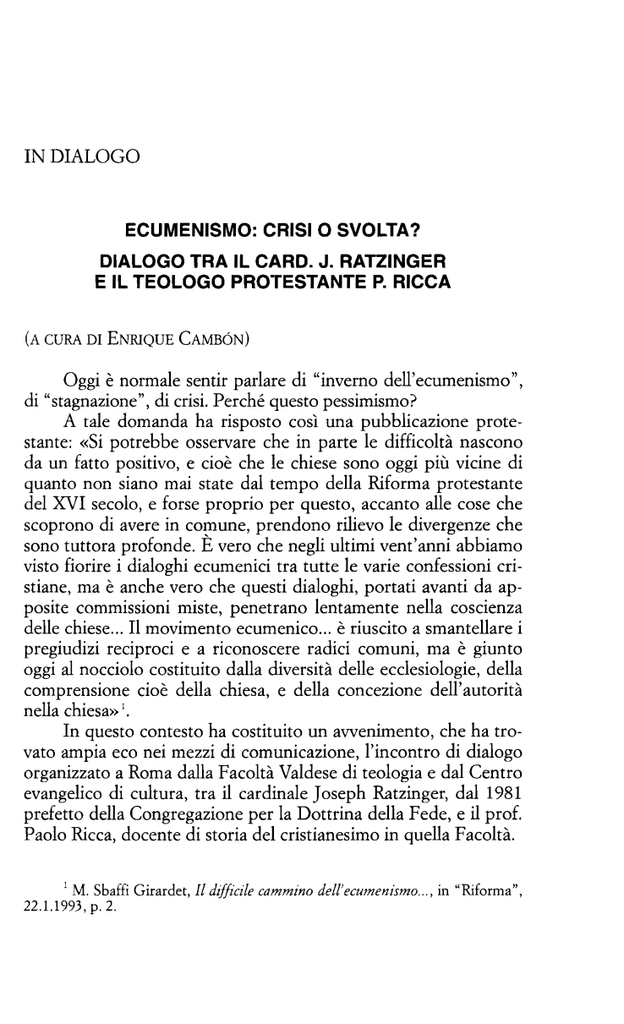 IN DIALOGO

ECUMENISMO: CRISI O SVOLTA?
DIALOGO TRA IL CARD. J. RATZINGER E IL TEOLOGO PROTESTANTE P. RICCA

(A CURA DI ENRIQUE CAMBÓN)

Oggi è normale sentir parlare di "inverno dell'ecumenismo", di "stagnazione", di crisi. Perché questo pessimismo?
A tale domanda ha risposto così una pubblicazione protestante: «Si potrebbe osservare che in parte le difficoltà nascono da un fatto positivo, e cioè che le chiese sono oggi più vicine di quanto non siano mai state dal tempo della Riforma protestante del XVI secolo, e forse proprio per questo, accanto alle cose che scoprono di avere in comune, prendono rilievo le divergenze che sono tuttora profonde. È vero che negli ultimi vent'anni abbiamo visto fiorire i dialoghi ecumenici tra tutte le varie confessioni cristiane, ma è anche vero che questi dialoghi, portati avanti da apposite commissioni miste, penetrano lentamente nella coscienza delle chiese... Il movimento ecumenico... è riuscito a smantellare i pregiudizi reciproci e a riconoscere radici comuni, ma è giunto oggi al nocciolo costituito dalla diversità delle ecclesiologie, della comprensione cioè della chiesa, e della concezione dell'autorità nella chiesa»$^1$.
In questo contesto ha costituito un avvenimento, che ha trovato ampia eco nei mezzi di comunicazione, l'incontro di dialogo organizzato a Roma dalla Facoltà Valdese di teologia e dal Centro evangelico di cultura, tra il cardinale Joseph Ratzinger, dal 1981 prefetto della Congregazione per la Dottrina della Fede, e il prof. Paolo Ricca, docente di storia del cristianesimo in quella Facoltà.

$^1$ M. Sbaffi Girardet, Il difficile cammino dell'ecumenismo..., in "Riforma", 22.1.1993, p. 2.